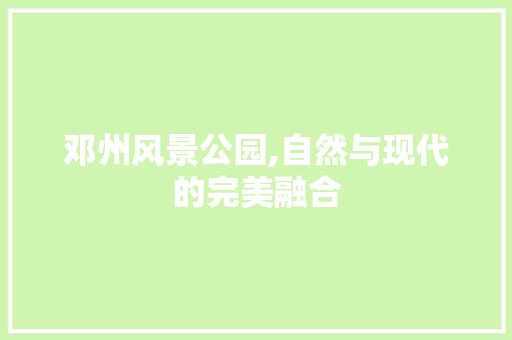 邓州风景公园,自然与现代的完美融合